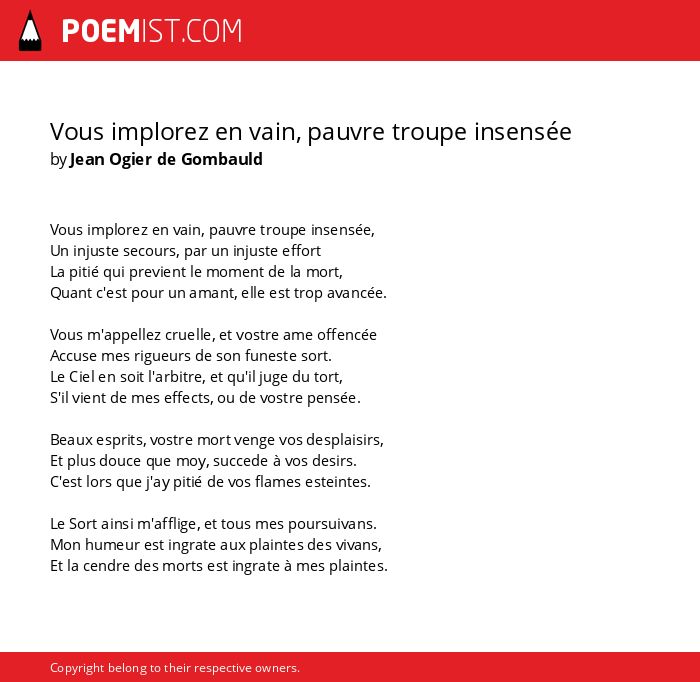 POEMIST.COM

Vous implorez en vain, pauvre troupe insensée
by Jean Ogier de Gombauld

Vous implorez en vain, pauvre troupe insensée,
Un injuste secours, par un injuste effort
La pitié qui previent le moment de la mort,
Quant c'est pour un amant, elle est trop avancée.

Vous m'appellez cruelle, et vostre ame offencée
Accuse mes rigueurs de son funeste sort.
Le Ciel en soit l'arbitre, et qu'il juge du tort,
S'il vient de mes effects, ou de vostre pensée.

Beaux esprits, vostre mort venge vos desplaisirs,
Et plus douce que moy, succede à vos desirs.
C'est lors que j'ay pitié de vos flames esteintes.

Le Sort ainsi m'afflige, et tous mes poursuivans.
Mon humeur est ingrate aux plaintes des vivans,
Et la cendre des morts est ingrate à mes plaintes.

Copyright belong to their respective owners.